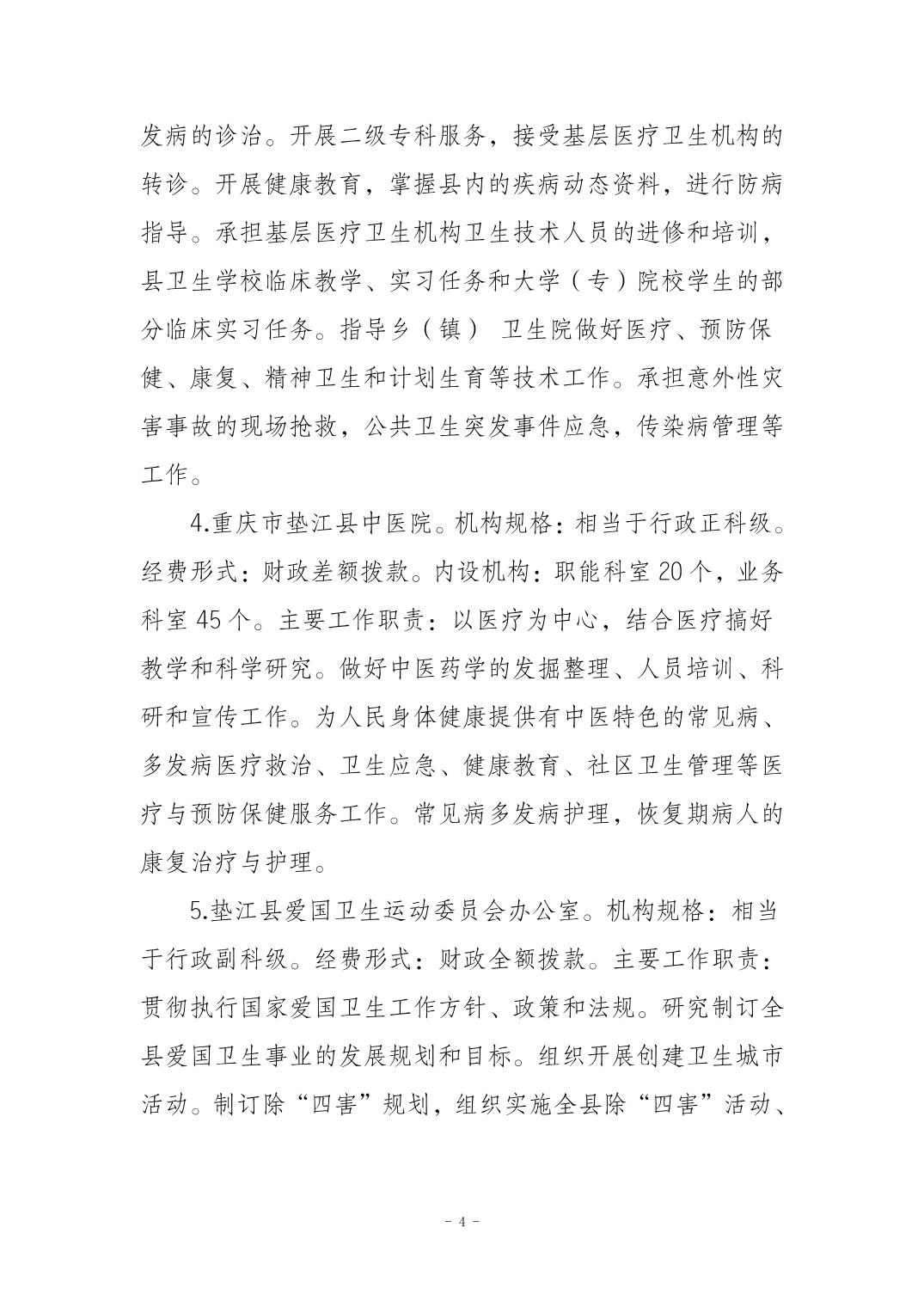 发病的诊治。开展二级专科服务，接受基层医疗卫生机构的转诊。开展健康教育，掌握县内的疾病动态资料，进行防病指导。承担基层医疗卫生机构卫生技术人员的进修和培训，县卫生学校临床教学、实习任务和大学（专）院校学生的部分临床实习任务。指导乡（镇） 卫生院做好医疗、预防保健、康复、精神卫生和计划生育等技术工作。承担意外性灾害事故的现场抢救，公共卫生突发事件应急，传染病管理等工作。

4.重庆市垫江县中医院。机构规格：相当于行政正科级。经费形式：财政差额拨款。内设机构：职能科室 20 个，业务科室 45 个。主要工作职责：以医疗为中心，结合医疗搞好教学和科学研究。做好中医药学的发掘整理、人员培训、科研和宣传工作。为人民身体健康提供有中医特色的常见病、多发病医疗救治、卫生应急、健康教育、社区卫生管理等医疗与预防保健服务工作。常见病多发病护理，恢复期病人的康复治疗与护理。

5.垫江县爱国卫生运动委员会办公室。机构规格：相当于行政副科级。经费形式：财政全额拨款。主要工作职责：贯彻执行国家爱国卫生工作方针、政策和法规。研究制订全县爱国卫生事业的发展规划和目标。组织开展创建卫生城市活动。制订除“四害”规划，组织实施全县除“四害”活动、

- 4 -